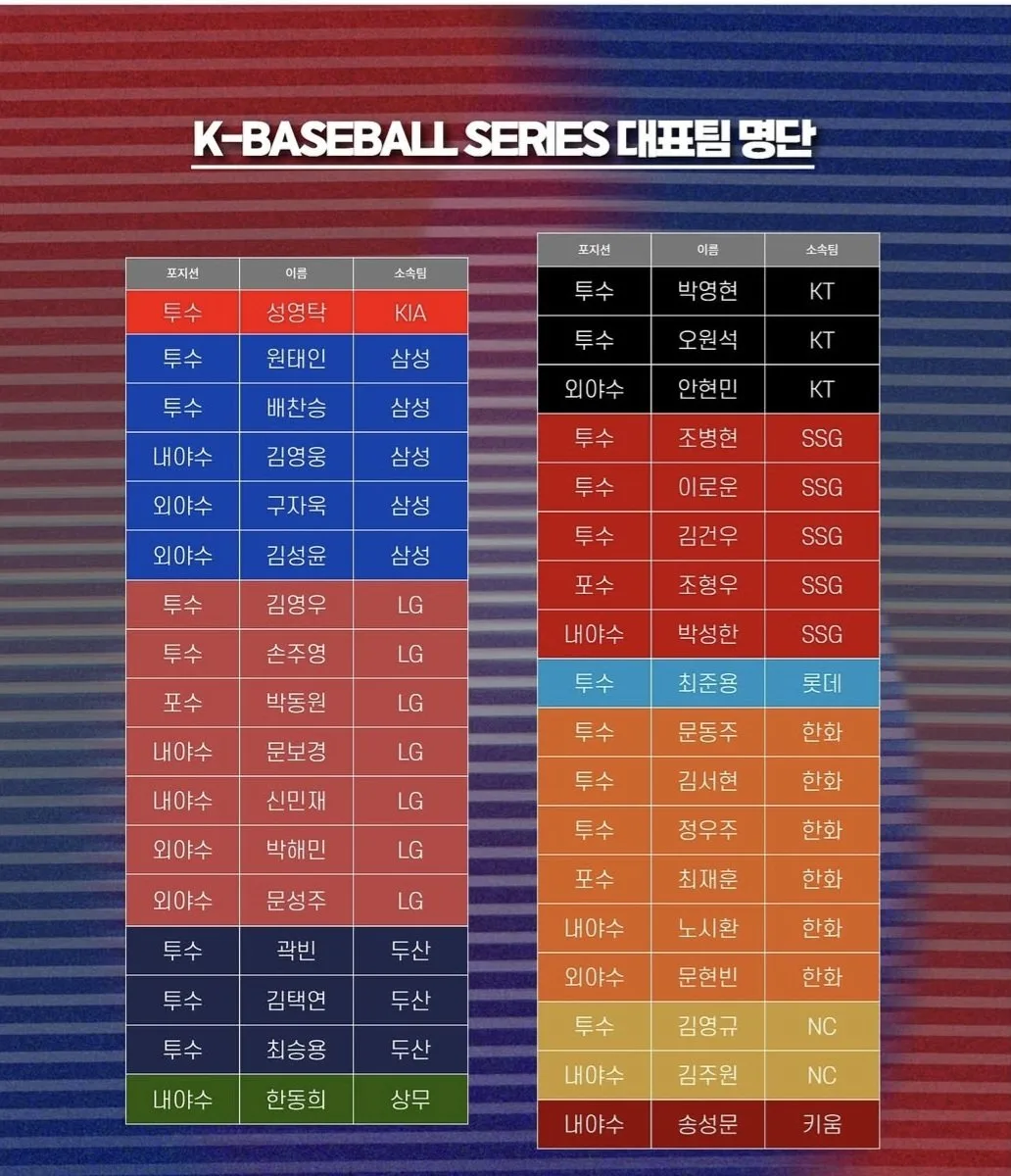 K-BASEBALL SERIES 대표팀 명단

| 포지션 | 이름 | 소속팀 |
|---|---|---|
| 투수 | 성영탁 | KIA |
| 투수 | 원태인 | 삼성 |
| 투수 | 배찬승 | 삼성 |
| 내야수 | 김영웅 | 삼성 |
| 외야수 | 구자욱 | 삼성 |
| 외야수 | 김성윤 | 삼성 |
| 투수 | 김영우 | LG |
| 투수 | 손주영 | LG |
| 포수 | 박동원 | LG |
| 내야수 | 문보경 | LG |
| 내야수 | 신민재 | LG |
| 외야수 | 박해민 | LG |
| 외야수 | 문성주 | LG |
| 투수 | 곽빈 | 두산 |
| 투수 | 김택연 | 두산 |
| 투수 | 최승용 | 두산 |
| 내야수 | 한동희 | 상무 |

| 포지션 | 이름 | 소속팀 |
|---|---|---|
| 투수 | 박영현 | KT |
| 투수 | 오원석 | KT |
| 외야수 | 안현민 | KT |
| 투수 | 조병현 | SSG |
| 투수 | 이로운 | SSG |
| 투수 | 김건우 | SSG |
| 포수 | 조형우 | SSG |
| 내야수 | 박성한 | SSG |
| 투수 | 최준용 | 롯데 |
| 투수 | 문동주 | 한화 |
| 투수 | 김서현 | 한화 |
| 투수 | 정우주 | 한화 |
| 포수 | 최재훈 | 한화 |
| 내야수 | 노시환 | 한화 |
| 외야수 | 문현빈 | 한화 |
| 투수 | 김영규 | NC |
| 내야수 | 김주원 | NC |
| 내야수 | 송성문 | 키움 |